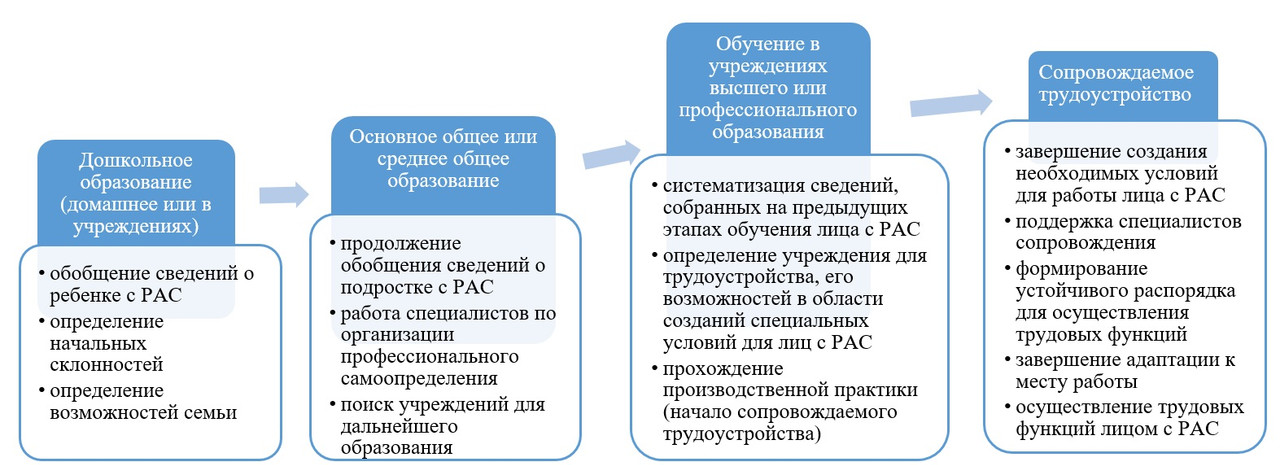 Дошкольное образование (домашнее или в учреждениях)

• обобщение сведений о ребенке с РАС
• определение начальных склонностей
• определение возможностей семьи

Основное общее или среднее общее образование

• продолжение обобщения сведений о подростке с РАС
• работа специалистов по организации профессионального самоопределения
• поиск учреждений для дальнейшего образования

Обучение в учреждениях высшего или профессионального образования

• систематизация сведений, собранных на предыдущих этапах обучения лица с РАС
• определение учреждения для трудоустройства, его возможностей в области созданий специальных условий для лиц с РАС
• прохождение производственной практики (начало сопровождаемого трудоустройства)

Сопровождаемое трудоустройство

• завершение создания необходимых условий для работы лица с РАС
• поддержка специалистов сопровождения
• формирование устойчивого распорядка для осуществления трудовых функций
• завершение адаптации к месту работы
• осуществление трудовых функций лицом с РАС